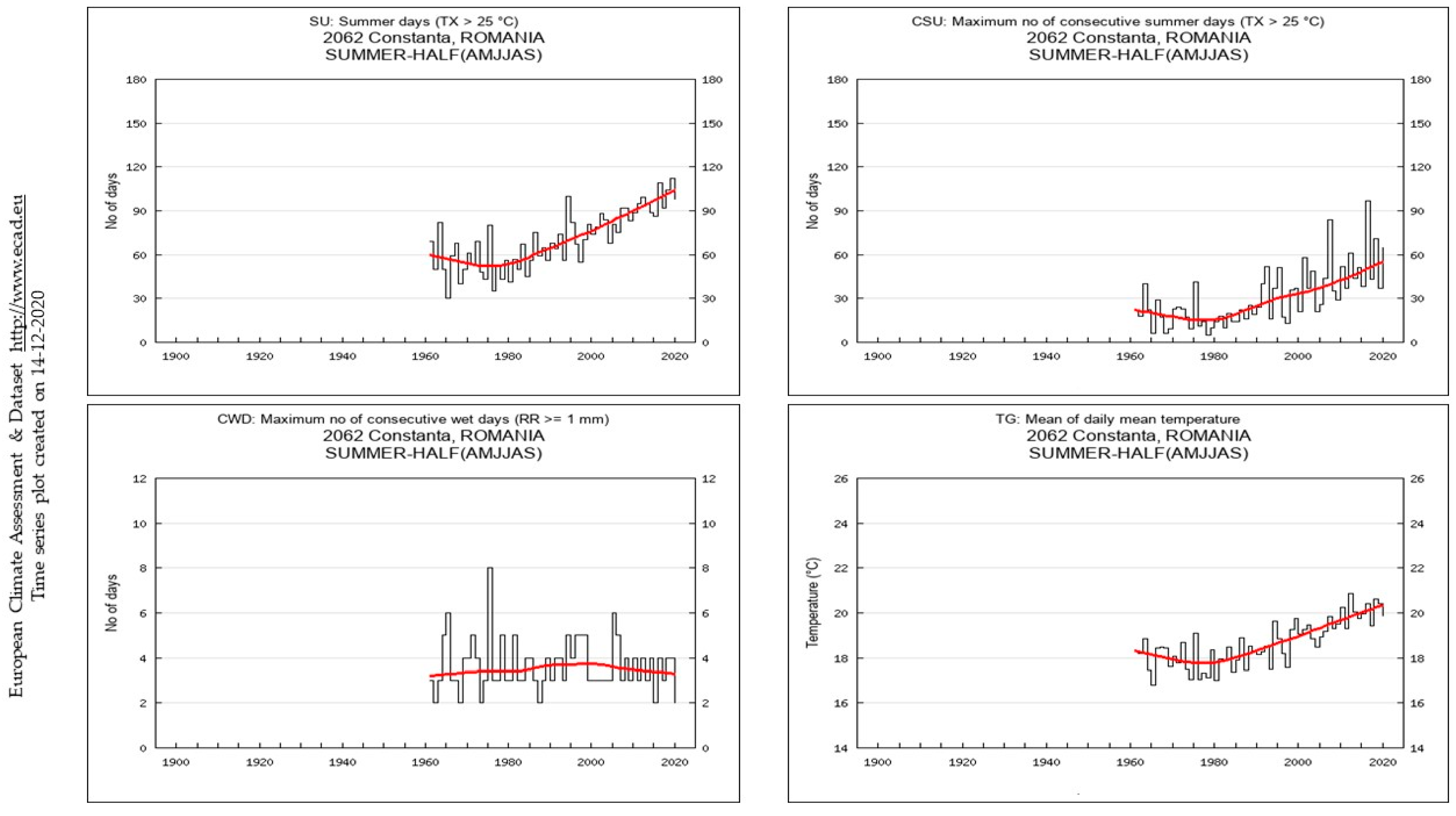 European Climate Assessment & Dataset http://www.ecad.eu
Time series plot created on 14-12-2020

SU: Summer days (TX > 25 °C)
2062 Constanta, ROMANIA
SUMMER-HALF(AMJJAS)

No of days

180 150 120 90 60 30 0

180 150 120 90 60 30 0

1900 1920 1940 1960 1980 2000 2020

CSU: Maximum no of consecutive summer days (TX > 25 °C)
2062 Constanta, ROMANIA
SUMMER-HALF(AMJJAS)

No of days

180 150 120 90 60 30 0

180 150 120 90 60 30 0

1900 1920 1940 1960 1980 2000 2020

CWD: Maximum no of consecutive wet days (RR >= 1 mm)
2062 Constanta, ROMANIA
SUMMER-HALF(AMJJAS)

No of days

12 10 8 6 4 2 0

12 10 8 6 4 2 0

1900 1920 1940 1960 1980 2000 2020

TG: Mean of daily mean temperature
2062 Constanta, ROMANIA
SUMMER-HALF(AMJJAS)

Temperature (°C)

26 24 22 20 18 16 14

26 24 22 20 18 16 14

1900 1920 1940 1960 1980 2000 2020